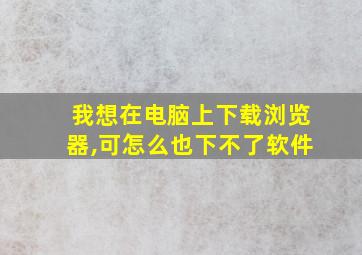 我想在电脑上下载浏览器,可怎么也下不了软件